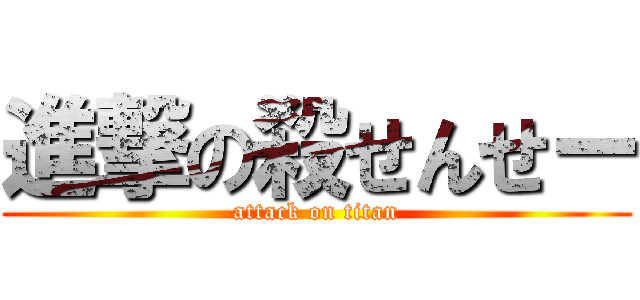 進撃の殺せんせー
attack on titan